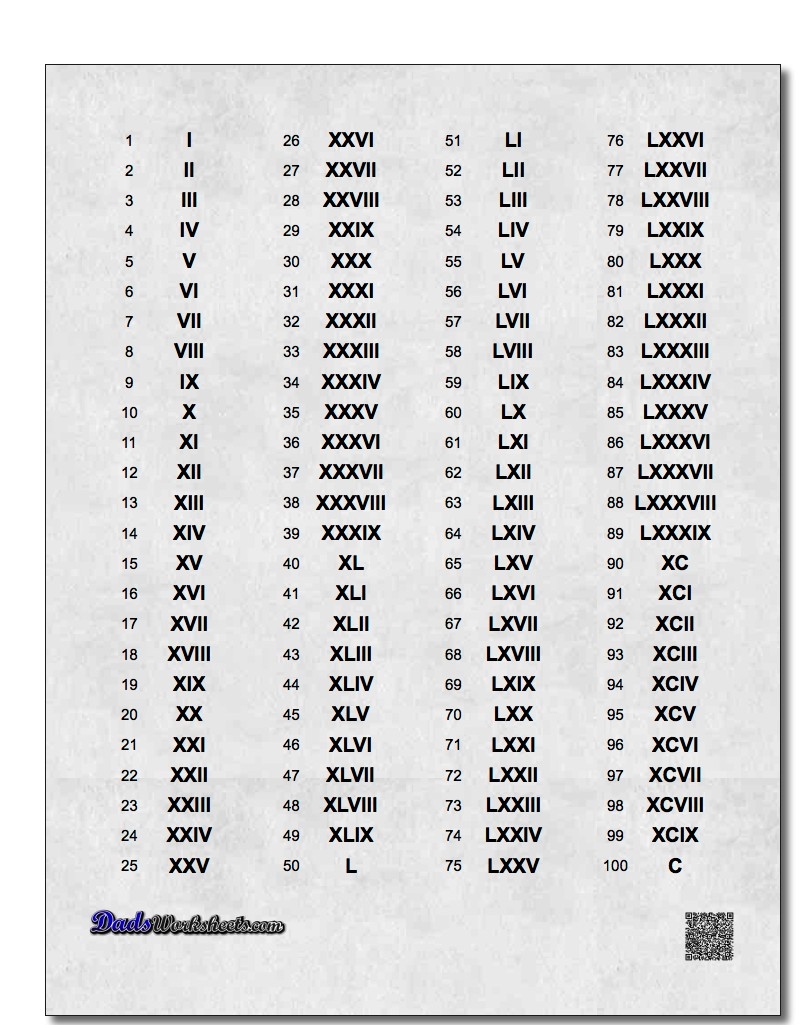 | | | | | | | | |
|---|---|---|---|---|---|---|---|
| 1 | I | 26 | XXVI | 51 | LI | 76 | LXXVI |
| 2 | II | 27 | XXVII | 52 | LII | 77 | LXXVII |
| 3 | III | 28 | XXVIII | 53 | LIII | 78 | LXXVIII |
| 4 | IV | 29 | XXIX | 54 | LIV | 79 | LXXIX |
| 5 | V | 30 | XXX | 55 | LV | 80 | LXXX |
| 6 | VI | 31 | XXXI | 56 | LVI | 81 | LXXXI |
| 7 | VII | 32 | XXXII | 57 | LVII | 82 | LXXXII |
| 8 | VIII | 33 | XXXIII | 58 | LVIII | 83 | LXXXIII |
| 9 | IX | 34 | XXXIV | 59 | LIX | 84 | LXXXIV |
| 10 | X | 35 | XXXV | 60 | LX | 85 | LXXXV |
| 11 | XI | 36 | XXXVI | 61 | LXI | 86 | LXXXVI |
| 12 | XII | 37 | XXXVII | 62 | LXII | 87 | LXXXVII |
| 13 | XIII | 38 | XXXVIII | 63 | LXIII | 88 | LXXXVIII |
| 14 | XIV | 39 | XXXIX | 64 | LXIV | 89 | LXXXIX |
| 15 | XV | 40 | XL | 65 | LXV | 90 | XC |
| 16 | XVI | 41 | XLI | 66 | LXVI | 91 | XCI |
| 17 | XVII | 42 | XLII | 67 | LXVII | 92 | XCII |
| 18 | XVIII | 43 | XLIII | 68 | LXVIII | 93 | XCIII |
| 19 | XIX | 44 | XLIV | 69 | LXIX | 94 | XCIV |
| 20 | XX | 45 | XLV | 70 | LXX | 95 | XCV |
| 21 | XXI | 46 | XLVI | 71 | LXXI | 96 | XCVI |
| 22 | XXII | 47 | XLVII | 72 | LXXII | 97 | XCVII |
| 23 | XXIII | 48 | XLVIII | 73 | LXXIII | 98 | XCVIII |
| 24 | XXIV | 49 | XLIX | 74 | LXXIV | 99 | XCIX |
| 25 | XXV | 50 | L | 75 | LXXV | 100 | C |

DadsWorksheets.com